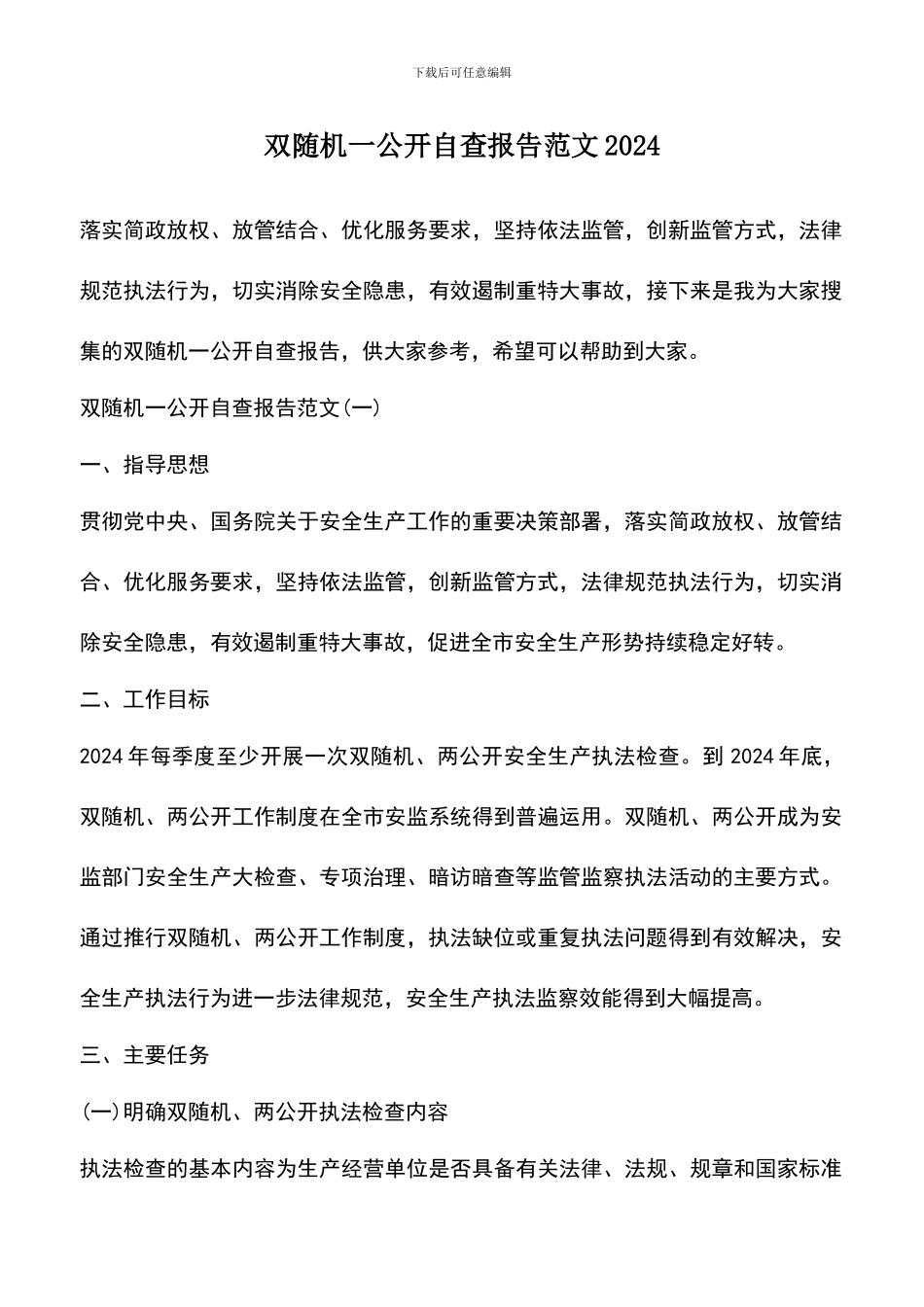 下载后可任意编辑

双随机一公开自查报告范文2024

落实简政放权、放管结合、优化服务要求，坚持依法监管，创新监管方式，法律规范执法行为，切实消除安全隐患，有效遏制重特大事故，接下来是我为大家搜集的双随机一公开自查报告，供大家参考，希望可以帮助到大家。

双随机一公开自查报告范文(一)

一、指导思想

贯彻党中央、国务院关于安全生产工作的重要决策部署，落实简政放权、放管结合、优化服务要求，坚持依法监管，创新监管方式，法律规范执法行为，切实消除安全隐患，有效遏制重特大事故，促进全市安全生产形势持续稳定好转。

二、工作目标

2024年每季度至少开展一次双随机、两公开安全生产执法检查。到2024年底，双随机、两公开工作制度在全市安监系统得到普遍运用。双随机、两公开成为安监部门安全生产大检查、专项治理、暗访暗查等监管监察执法活动的主要方式。通过推行双随机、两公开工作制度，执法缺位或重复执法问题得到有效解决，安全生产执法行为进一步法律规范，安全生产执法监察效能得到大幅提高。

三、主要任务

(一)明确双随机、两公开执法检查内容

执法检查的基本内容为生产经营单位是否具备有关法律、法规、规章和国家标准